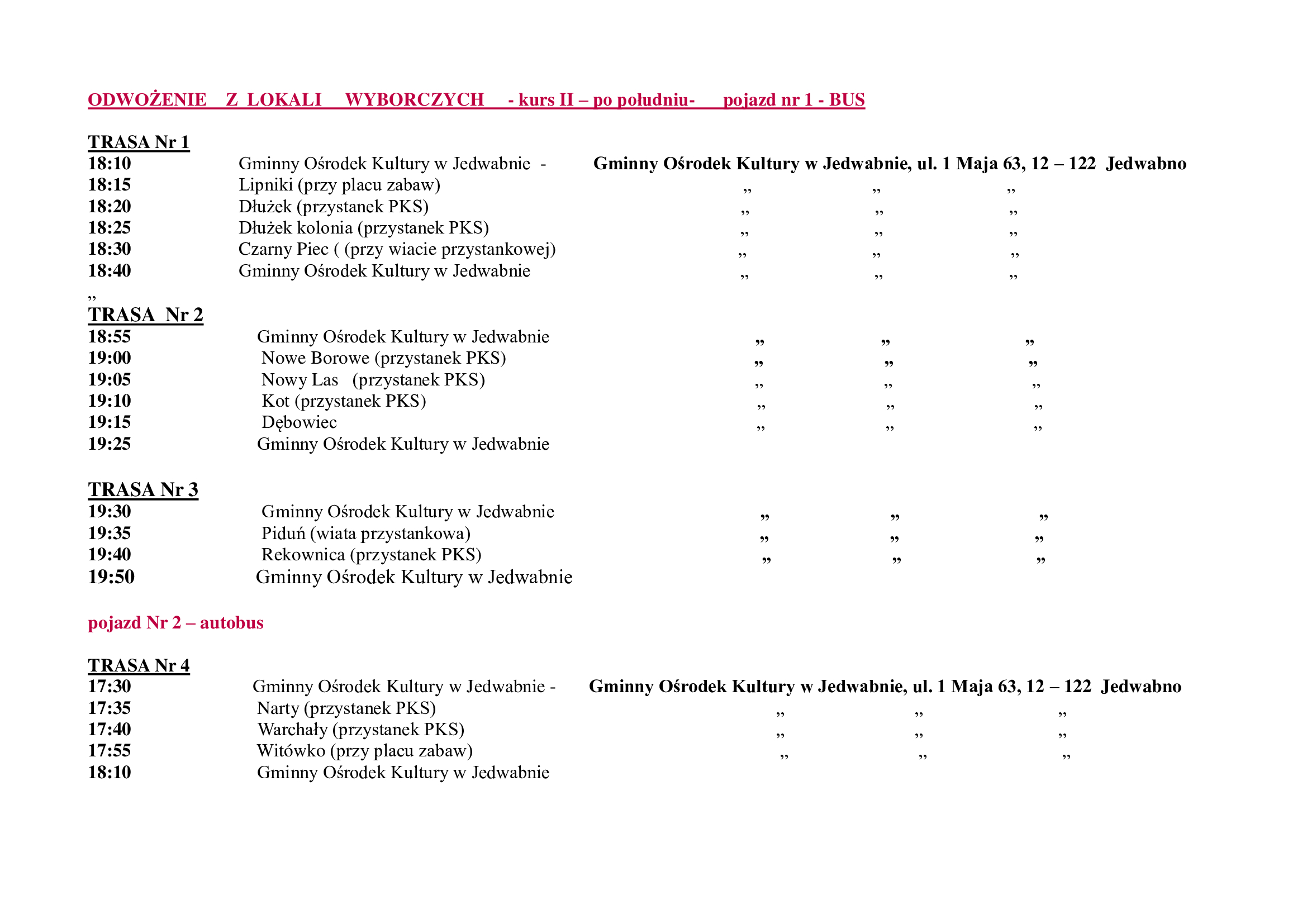 ODWOŻENIE Z LOKALI WYBORCZYCH - kurs II – po południu- pojazd nr 1 - BUS

TRASA Nr 1
18:10 Gminny Ośrodek Kultury w Jedwabnie - Gminny Ośrodek Kultury w Jedwabnie, ul. 1 Maja 63, 12 – 122 Jedwabno
18:15 Lipniki (przy placu zabaw) „ „ „
18:20 Dłużek (przystanek PKS) „ „ „
18:25 Dłużek kolonia (przystanek PKS) „ „ „
18:30 Czarny Piec ( (przy wiacie przystankowej) „ „ „
18:40 Gminny Ośrodek Kultury w Jedwabnie „ „ „
„
TRASA Nr 2
18:55 Gminny Ośrodek Kultury w Jedwabnie „ „ „
19:00 Nowe Borowe (przystanek PKS) „ „ „
19:05 Nowy Las (przystanek PKS) „ „ „
19:10 Kot (przystanek PKS) „ „ „
19:15 Dębowiec „ „ „
19:25 Gminny Ośrodek Kultury w Jedwabnie

TRASA Nr 3
19:30 Gminny Ośrodek Kultury w Jedwabnie „ „ „
19:35 Piduń (wiata przystankowa) „ „ „
19:40 Rekownica (przystanek PKS) „ „ „
19:50 Gminny Ośrodek Kultury w Jedwabnie

pojazd Nr 2 – autobus

TRASA Nr 4
17:30 Gminny Ośrodek Kultury w Jedwabnie - Gminny Ośrodek Kultury w Jedwabnie, ul. 1 Maja 63, 12 – 122 Jedwabno
17:35 Narty (przystanek PKS) „ „ „
17:40 Warchały (przystanek PKS) „ „ „
17:55 Witówko (przy placu zabaw) „ „ „
18:10 Gminny Ośrodek Kultury w Jedwabnie